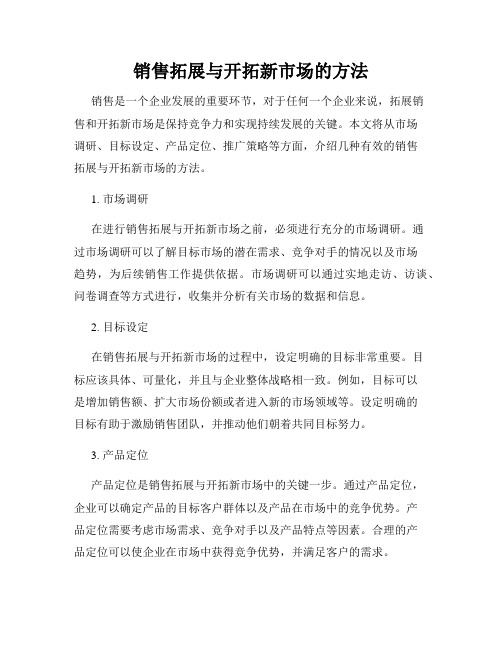 销售拓展与开拓新市场的方法

销售是一个企业发展的重要环节，对于任何一个企业来说，拓展销售和开拓新市场是保持竞争力和实现持续发展的关键。本文将从市场调研、目标设定、产品定位、推广策略等方面，介绍几种有效的销售拓展与开拓新市场的方法。

1. 市场调研

在进行销售拓展与开拓新市场之前，必须进行充分的市场调研。通过市场调研可以了解目标市场的潜在需求、竞争对手的情况以及市场趋势，为后续销售工作提供依据。市场调研可以通过实地走访、访谈、问卷调查等方式进行，收集并分析有关市场的数据和信息。

2. 目标设定

在销售拓展与开拓新市场的过程中，设定明确的目标非常重要。目标应该具体、可量化，并且与企业整体战略相一致。例如，目标可以是增加销售额、扩大市场份额或者进入新的市场领域等。设定明确的目标有助于激励销售团队，并推动他们朝着共同目标努力。

3. 产品定位

产品定位是销售拓展与开拓新市场中的关键一步。通过产品定位，企业可以确定产品的目标客户群体以及产品在市场中的竞争优势。产品定位需要考虑市场需求、竞争对手以及产品特点等因素。合理的产品定位可以使企业在市场中获得竞争优势，并满足客户的需求。